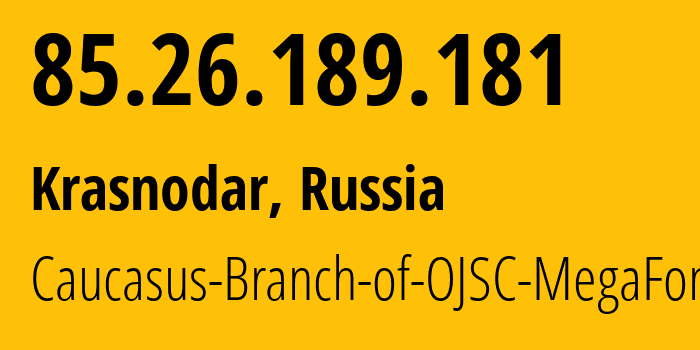 85.26.189.181

Krasnodar, Russia

Caucasus-Branch-of-OJSC-MegaFor